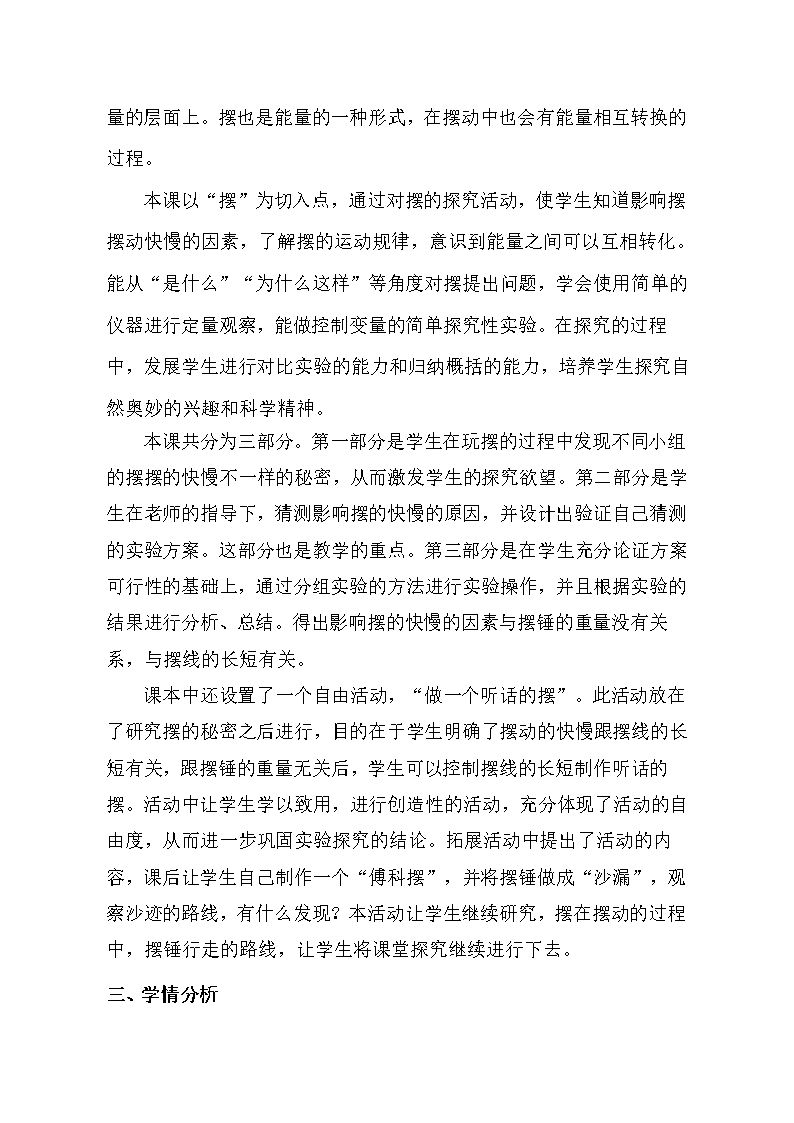 量的层面上。摆也是能量的一种形式，在摆动中也会有能量相互转换的过程。

本课以“摆”为切入点，通过对摆的探究活动，使学生知道影响摆摆动快慢的因素，了解摆的运动规律，意识到能量之间可以互相转化。能从“是什么”“为什么这样”等角度对摆提出问题，学会使用简单的仪器进行定量观察，能做控制变量的简单探究性实验。在探究的过程中，发展学生进行对比实验的能力和归纳概括的能力，培养学生探究自然奥妙的兴趣和科学精神。

本课共分为三部分。第一部分是学生在玩摆的过程中发现不同小组的摆摆的快慢不一样的秘密，从而激发学生的探究欲望。第二部分是学生在老师的指导下，猜测影响摆的快慢的原因，并设计出验证自己猜测的实验方案。这部分也是教学的重点。第三部分是在学生充分论证方案可行性的基础上，通过分组实验的方法进行实验操作，并且根据实验的结果进行分析、总结。得出影响摆的快慢的因素与摆锤的重量没有关系，与摆线的长短有关。

课本中还设置了一个自由活动，“做一个听话的摆”。此活动放在了研究摆的秘密之后进行，目的在于学生明确了摆动的快慢跟摆线的长短有关，跟摆锤的重量无关后，学生可以控制摆线的长短制作听话的摆。活动中让学生学以致用，进行创造性的活动，充分体现了活动的自由度，从而进一步巩固实验探究的结论。拓展活动中提出了活动的内容，课后让学生自己制作一个“傅科摆”，并将摆锤做成“沙漏”，观察沙迹的路线，有什么发现？本活动让学生继续研究，摆在摆动的过程中，摆锤行走的路线，让学生将课堂探究继续进行下去。

三、学情分析